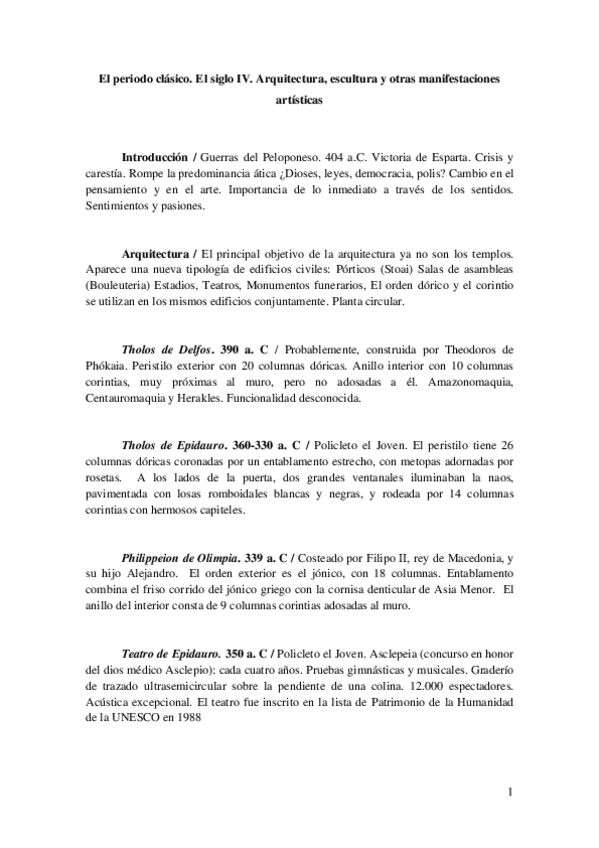 El periodo clásico. El siglo IV. Arquitectura, escultura y otras manifestaciones artísticas

Introducción / Guerras del Peloponeso. 404 a.C. Victoria de Esparta. Crisis y carestía. Rompe la predominancia ática ¿Dioses, leyes, democracia, polis? Cambio en el pensamiento y en el arte. Importancia de lo inmediato a través de los sentidos. Sentimientos y pasiones.

Arquitectura / El principal objetivo de la arquitectura ya no son los templos. Aparece una nueva tipología de edificios civiles: Pórticos (Stoai) Salas de asambleas (Bouleuteria) Estadios, Teatros, Monumentos funerarios, El orden dórico y el corintio se utilizan en los mismos edificios conjuntamente. Planta circular.

Tholos de Delfos. 390 a. C / Probablemente, construida por Theodoros de Phókaia. Peristilo exterior con 20 columnas dóricas. Anillo interior con 10 columnas corintias, muy próximas al muro, pero no adosadas a él. Amazonomaquia, Centauromaquia y Herakles. Funcionalidad desconocida.

Tholos de Epidauro. 360-330 a. C / Policleto el Joven. El peristilo tiene 26 columnas dóricas coronadas por un entablamento estrecho, con metopas adornadas por rosetas. A los lados de la puerta, dos grandes ventanales iluminaban la naos, pavimentada con losas romboidales blancas y negras, y rodeada por 14 columnas corintias con hermosos capiteles.

Philippeion de Olimpia. 339 a. C / Costeado por Filipo II, rey de Macedonia, y su hijo Alejandro. El orden exterior es el jónico, con 18 columnas. Entablamento combina el friso corrido del jónico griego con la cornisa denticular de Asia Menor. El anillo del interior consta de 9 columnas corintias adosadas al muro.

Teatro de Epidauro. 350 a. C / Policleto el Joven. Asclepeia (concurso en honor del dios médico Asclepio): cada cuatro años. Pruebas gimnásticas y musicales. Graderío de trazado ultrasemicircular sobre la pendiente de una colina. 12.000 espectadores. Acústica excepcional. El teatro fue inscrito en la lista de Patrimonio de la Humanidad de la UNESCO en 1988

1